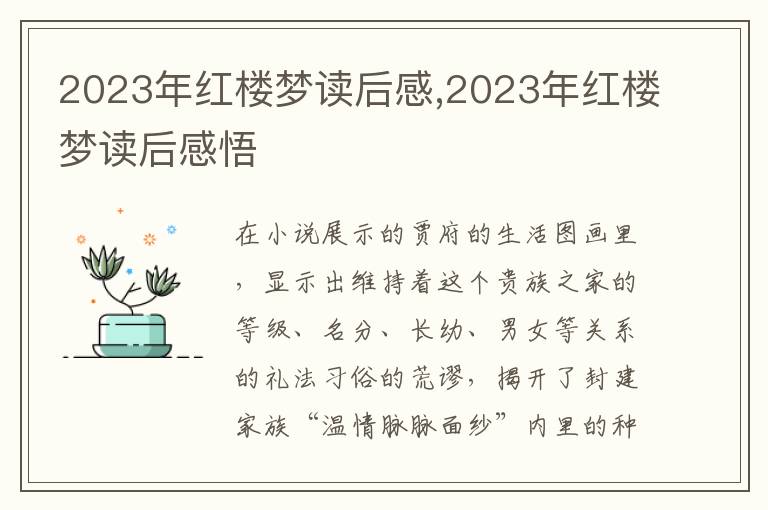 2023年红楼梦读后感,2023年红楼梦读后感悟

在小说展示的贾府的生活图画里，显示出维持着这个贵族之家的等级、名分、长幼、男女等关系的礼法习俗的荒谬，揭开了封建家族“温情脉脉面纱”内里的种